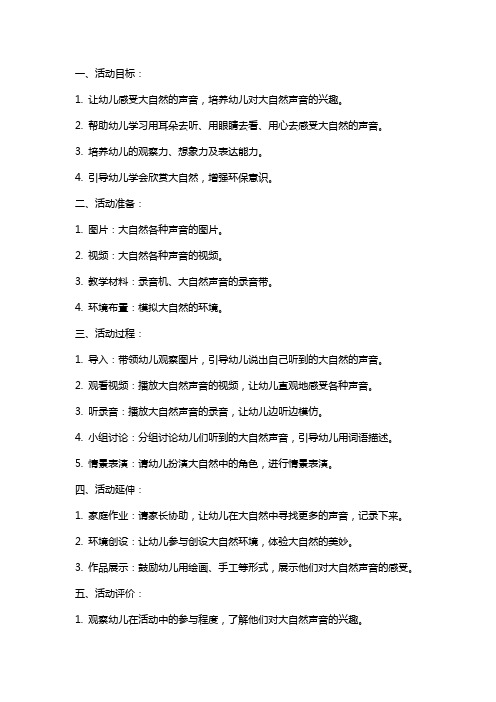 一、活动目标：

1. 让幼儿感受大自然的声音，培养幼儿对大自然声音的兴趣。

2. 帮助幼儿学习用耳朵去听、用眼睛去看、用心去感受大自然的声音。

3. 培养幼儿的观察力、想象力及表达能力。

4. 引导幼儿学会欣赏大自然，增强环保意识。

二、活动准备：

1. 图片：大自然各种声音的图片。

2. 视频：大自然各种声音的视频。

3. 教学材料：录音机、大自然声音的录音带。

4. 环境布置：模拟大自然的环境。

三、活动过程：

1. 导入：带领幼儿观察图片，引导幼儿说出自己听到的大自然的声音。

2. 观看视频：播放大自然声音的视频，让幼儿直观地感受各种声音。

3. 听录音：播放大自然声音的录音，让幼儿边听边模仿。

4. 小组讨论：分组讨论幼儿们听到的大自然声音，引导幼儿用词语描述。

5. 情景表演：请幼儿扮演大自然中的角色，进行情景表演。

四、活动延伸：

1. 家庭作业：请家长协助，让幼儿在大自然中寻找更多的声音，记录下来。

2. 环境创设：让幼儿参与创设大自然环境，体验大自然的美妙。

3. 作品展示：鼓励幼儿用绘画、手工等形式，展示他们对大自然声音的感受。

五、活动评价：

1. 观察幼儿在活动中的参与程度，了解他们对大自然声音的兴趣。